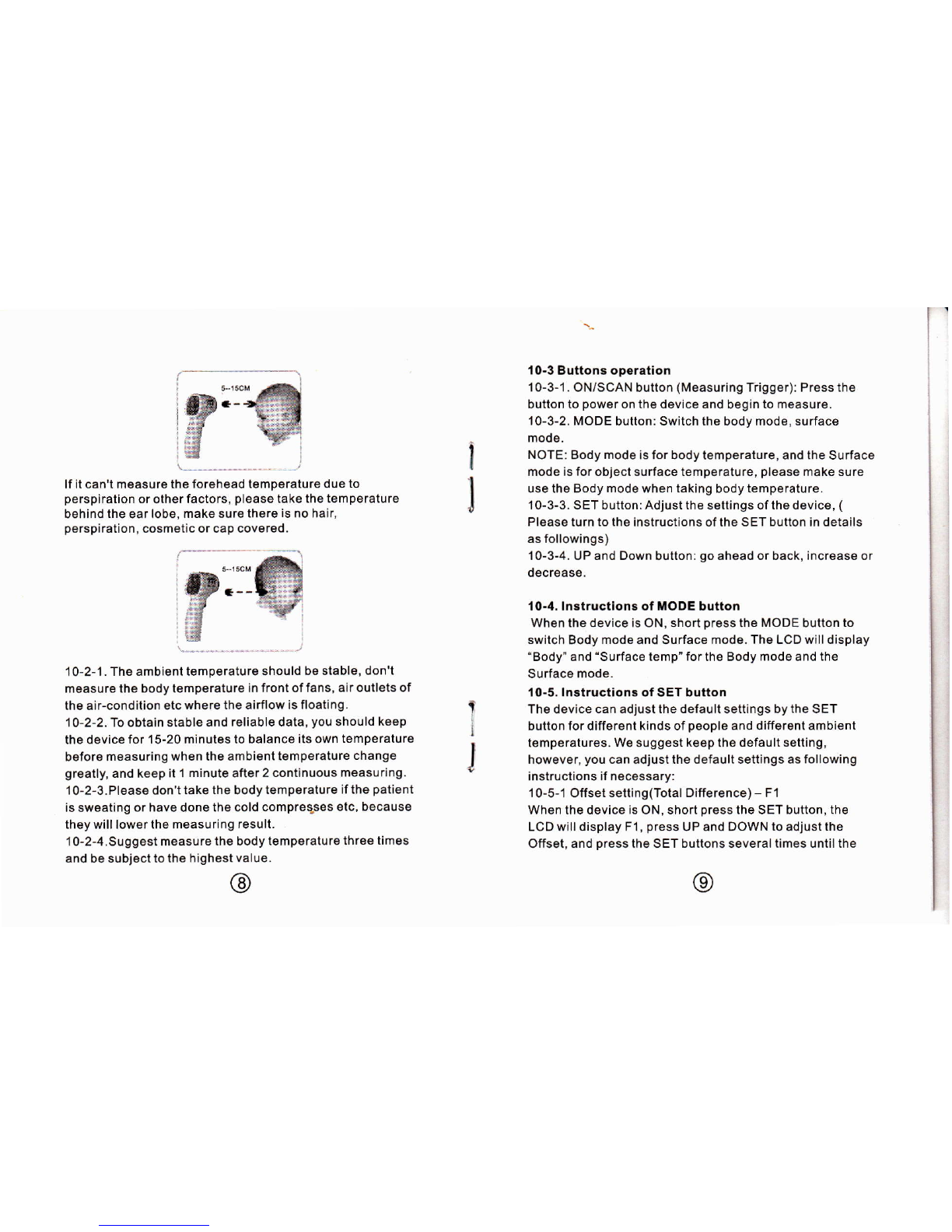 5--15CM

If it can't measure the forehead temperature due to perspiration or other factors, please take the temperature behind the ear lobe, make sure there is no hair, perspiration, cosmetic or cap covered.

5--15CM

10-2-1. The ambient temperature should be stable, don't measure the body temperature in front of fans, air outlets of the air-condition etc where the airflow is floating.
10-2-2. To obtain stable and reliable data, you should keep the device for 15-20 minutes to balance its own temperature before measuring when the ambient temperature change greatly, and keep it 1 minute after 2 continuous measuring.
10-2-3.Please don't take the body temperature if the patient is sweating or have done the cold compresses etc, because they will lower the measuring result.
10-2-4.Suggest measure the body temperature three times and be subject to the highest value.

⑧

10-3 Buttons operation
10-3-1. ON/SCAN button (Measuring Trigger): Press the button to power on the device and begin to measure.
10-3-2. MODE button: Switch the body mode, surface mode.
NOTE: Body mode is for body temperature, and the Surface mode is for object surface temperature, please make sure use the Body mode when taking body temperature.
10-3-3. SET button: Adjust the settings of the device, ( Please turn to the instructions of the SET button in details as followings)
10-3-4. UP and Down button: go ahead or back, increase or decrease.

10-4. Instructions of MODE button
When the device is ON, short press the MODE button to switch Body mode and Surface mode. The LCD will display "Body" and "Surface temp" for the Body mode and the Surface mode.
10-5. Instructions of SET button
The device can adjust the default settings by the SET button for different kinds of people and different ambient temperatures. We suggest keep the default setting, however, you can adjust the default settings as following instructions if necessary:
10-5-1 Offset setting(Total Difference) – F1
When the device is ON, short press the SET button, the LCD will display F1, press UP and DOWN to adjust the Offset, and press the SET buttons several times until the

⑨